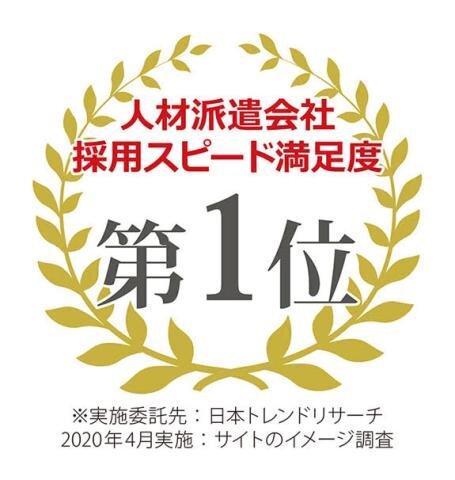 人材派遣会社
採用スピード満足度

第1位

※実施委託先：日本トレンドリサーチ
2020年4月実施：サイトのイメージ調査